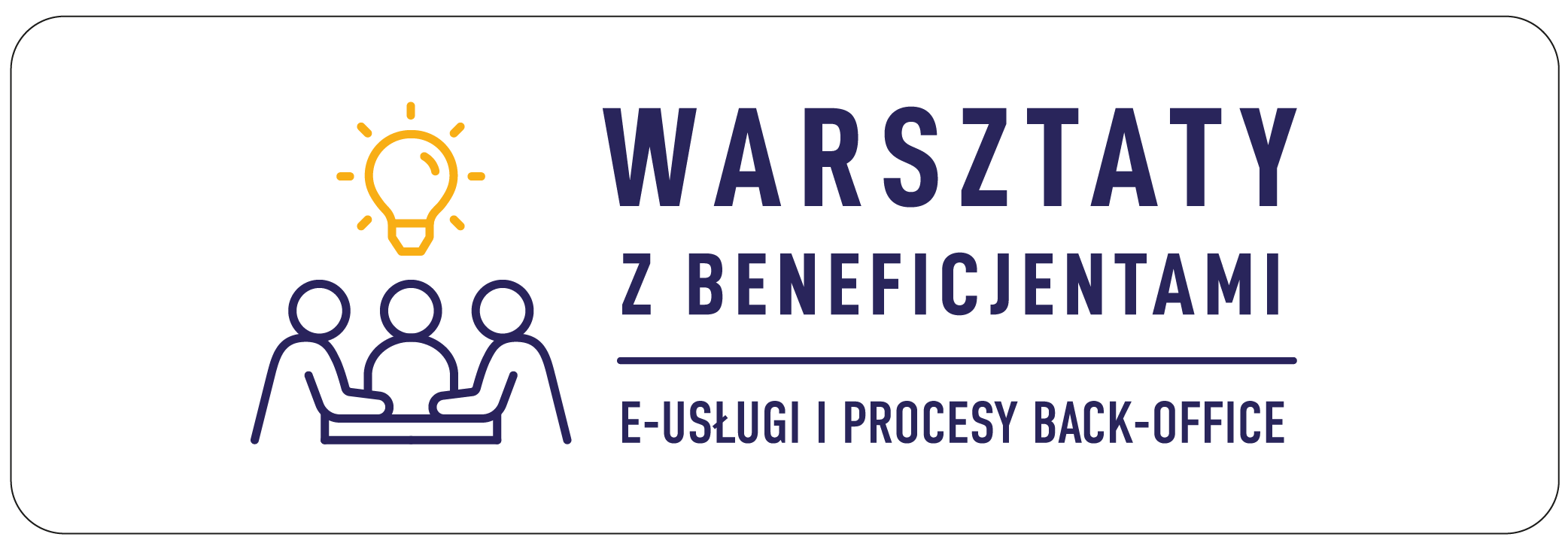 WARSZTATY
Z BENEFICJENTAMI

E-USŁUGI I PROCESY BACK-OFFICE